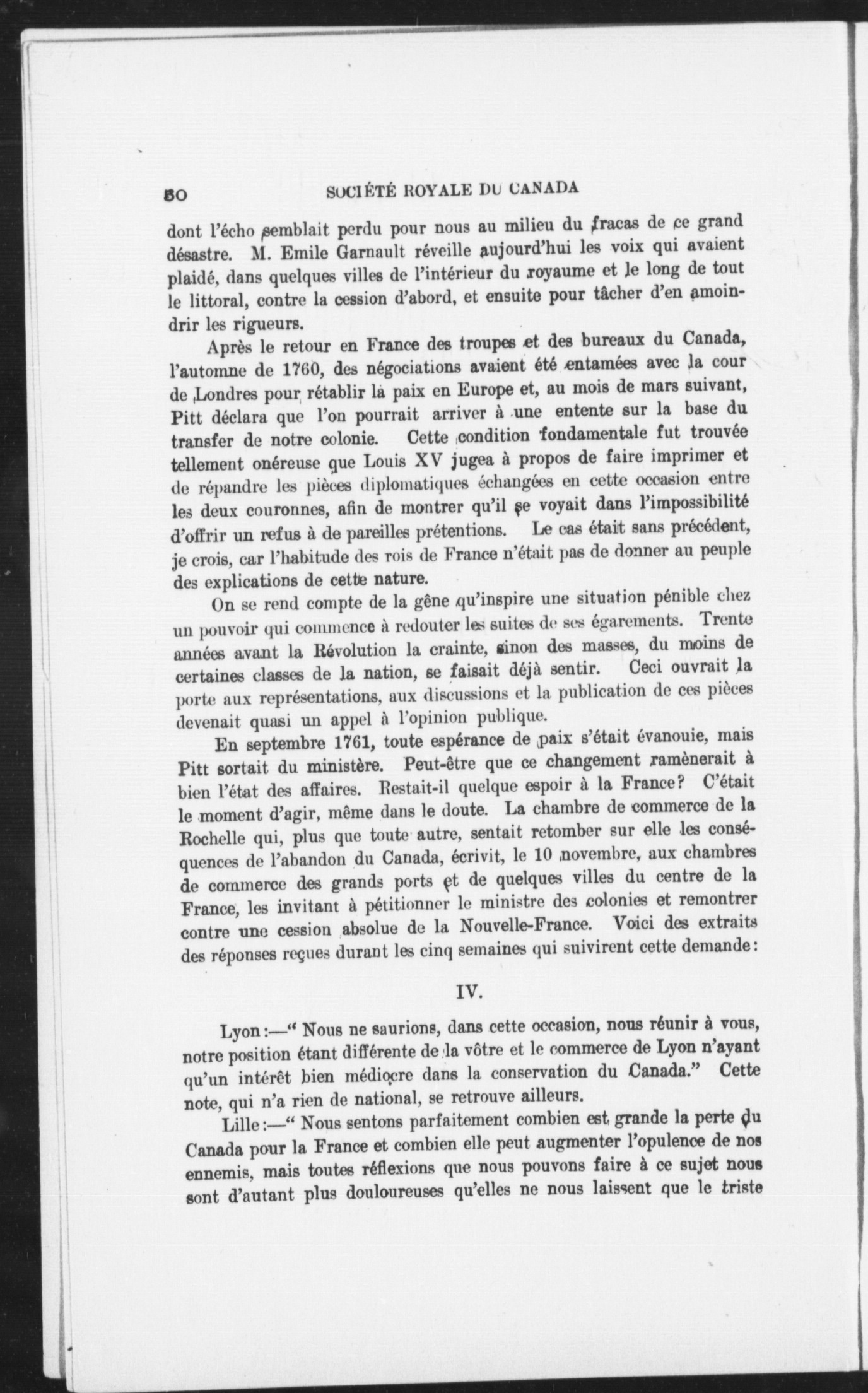 50 SOCIÉTÉ ROYALE DU CANADA

dont l'écho semblait perdu pour nous au milieu du fracas de ce grand désastre. M. Emile Garnault réveille aujourd'hui les voix qui avaient plaidé, dans quelques villes de l'intérieur du royaume et le long de tout le littoral, contre la cession d'abord, et ensuite pour tâcher d'en amoindrir les rigueurs.

Après le retour en France des troupes et des bureaux du Canada, l'automne de 1760, des négociations avaient été entamées avec la cour de Londres pour rétablir la paix en Europe et, au mois de mars suivant, Pitt déclara que l'on pourrait arriver à une entente sur la base du transfer de notre colonie. Cette condition fondamentale fut trouvée tellement onéreuse que Louis XV jugea à propos de faire imprimer et de répandre les pièces diplomatiques échangées en cette occasion entre les deux couronnes, afin de montrer qu'il se voyait dans l'impossibilité d'offrir un refus à de pareilles prétentions. Le cas était sans précédent, je crois, car l'habitude des rois de France n'était pas de donner au peuple des explications de cette nature.

On se rend compte de la gêne qu'inspire une situation pénible chez un pouvoir qui commence à redouter les suites de ses égarements. Trente années avant la Révolution la crainte, sinon des masses, du moins de certaines classes de la nation, se faisait déjà sentir. Ceci ouvrait la porte aux représentations, aux discussions et la publication de ces pièces devenait quasi un appel à l'opinion publique.

En septembre 1761, toute espérance de paix s'était évanouie, mais Pitt sortait du ministère. Peut-être que ce changement ramènerait à bien l'état des affaires. Restait-il quelque espoir à la France? C'était le moment d'agir, même dans le doute. La chambre de commerce de la Rochelle qui, plus que toute autre, sentait retomber sur elle les conséquences de l'abandon du Canada, écrivit, le 10 novembre, aux chambres de commerce des grands ports et de quelques villes du centre de la France, les invitant à pétitionner le ministre des colonies et remontrer contre une cession absolue de la Nouvelle-France. Voici des extraits des réponses reçues durant les cinq semaines qui suivirent cette demande:

IV.

Lyon:—" Nous ne saurions, dans cette occasion, nous réunir à vous, notre position étant différente de la vôtre et le commerce de Lyon n'ayant qu'un intérêt bien médiocre dans la conservation du Canada." Cette note, qui n'a rien de national, se retrouve ailleurs.

Lille:—" Nous sentons parfaitement combien est grande la perte du Canada pour la France et combien elle peut augmenter l'opulence de nos ennemis, mais toutes réflexions que nous pouvons faire à ce sujet nous sont d'autant plus douloureuses qu'elles ne nous laissent que le triste